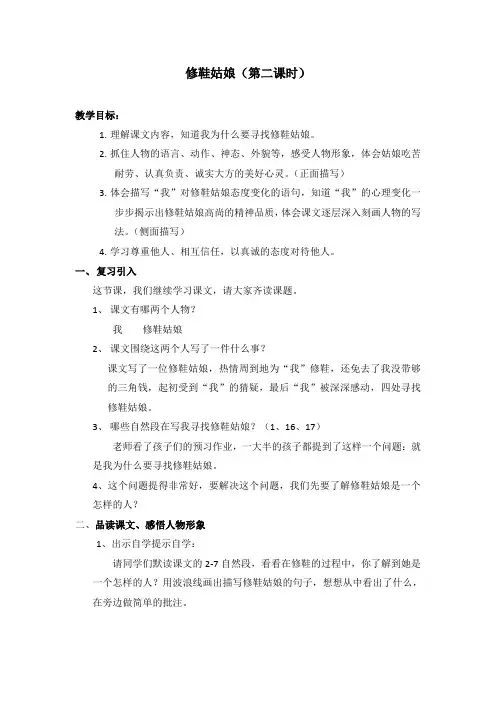 修鞋姑娘（第二课时）

教学目标：

1. 理解课文内容，知道我为什么要寻找修鞋姑娘。

2. 抓住人物的语言、动作、神态、外貌等，感受人物形象，体会姑娘吃苦耐劳、认真负责、诚实大方的美好心灵。（正面描写）

3. 体会描写“我”对修鞋姑娘态度变化的语句，知道“我”的心理变化一步步揭示出修鞋姑娘高尚的精神品质，体会课文逐层深入刻画人物的写法。（侧面描写）

4. 学习尊重他人、相互信任，以真诚的态度对待他人。

一、复习引入

这节课，我们继续学习课文，请大家齐读课题。

1、 课文有哪两个人物？

我　　修鞋姑娘

2、 课文围绕这两个人写了一件什么事？

课文写了一位修鞋姑娘，热情周到地为“我”修鞋，还免去了我没带够的三角钱，起初受到“我”的猜疑，最后“我”被深深感动，四处寻找修鞋姑娘。

3、 哪些自然段在写我寻找修鞋姑娘？（1、16、17）

老师看了孩子们的预习作业，一大半的孩子都提到了这样一个问题：就是我为什么要寻找修鞋姑娘。

4、这个问题提得非常好，要解决这个问题，我们先要了解修鞋姑娘是一个怎样的人？

二、品读课文、感悟人物形象

1、出示自学提示自学：

请同学们默读课文的 2-7 自然段，看看在修鞋的过程中，你了解到她是一个怎样的人？用波浪线画出描写修鞋姑娘的句子，想想从中看出了什么，在旁边做简单的批注。